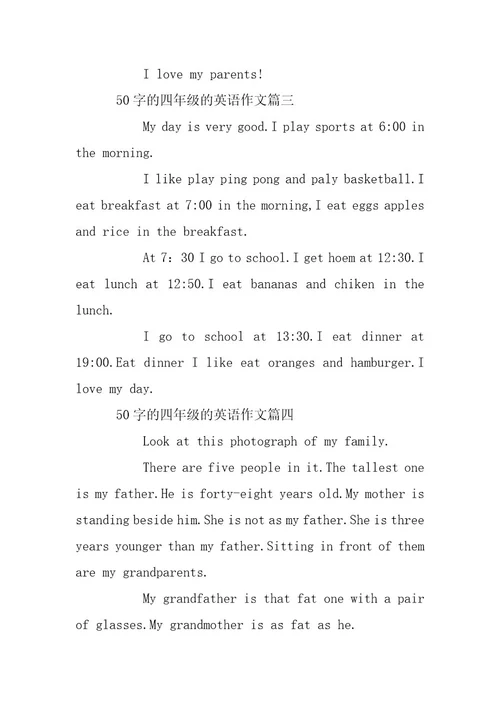 I love my parents!

50字的四年级的英语作文篇三

My day is very good.I play sports at 6:00 in the morning.

I like play ping pong and paly basketball.I eat breakfast at 7:00 in the morning,I eat eggs apples and rice in the breakfast.

At 7: 30 I go to school.I get hoem at 12:30.I eat lunch at 12:50.I eat bananas and chiken in the lunch.

I go to school at 13:30.I eat dinner at 19:00.Eat dinner I like eat oranges and hamburger.I love my day.

50字的四年级的英语作文篇四

Look at this photograph of my family.

There are five people in it.The tallest one is my father.He is forty-eight years old.My mother is standing beside him.She is not as my father.She is three years younger than my father.Sitting in front of them are my grandparents.

My grandfather is that fat one with a pair of glasses.My grandmother is as fat as he.